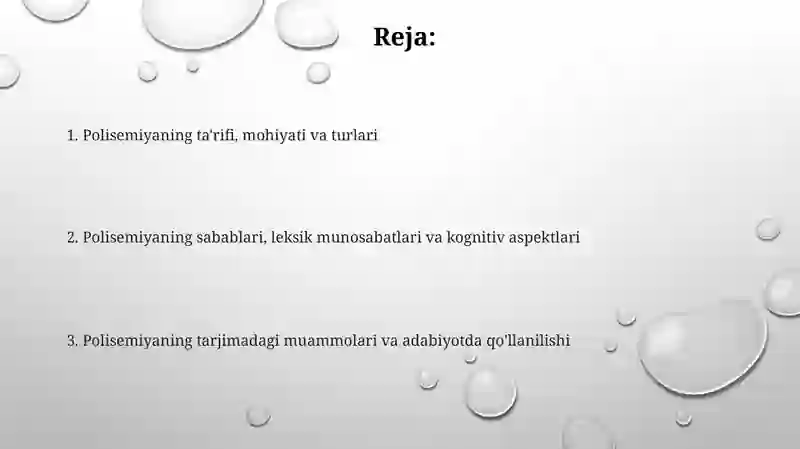 Reja:

1. Polisemiyaning ta'rifi, mohiyati va turlari

2. Polisemiyaning sabablari, leksik munosabatlari va kognitiv aspektlari

3. Polisemiyaning tarjimadagi muammolari va adabiyotda qo'llanilishi